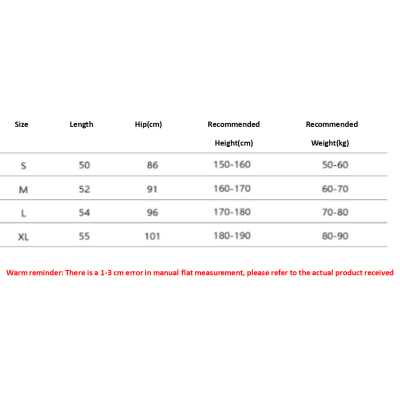 | Size | Length | Hip(cm) | Recommended Height(cm) | Recommended Weight(kg) |
|---|---|---|---|---|
| S | 50 | 86 | 150-160 | 50-60 |
| M | 52 | 91 | 160-170 | 60-70 |
| L | 54 | 96 | 170-180 | 70-80 |
| XL | 55 | 101 | 180-190 | 80-90 |

Warm reminder: There is a 1-3 cm error in manual flat measurement, please refer to the actual product received